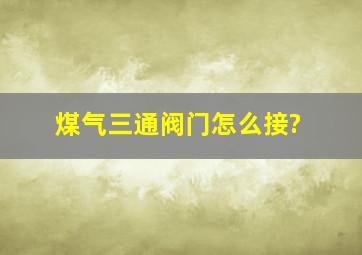 煤气三通阀门怎么接?